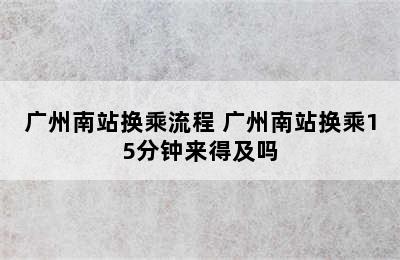 广州南站换乘流程 广州南站换乘15分钟来得及吗